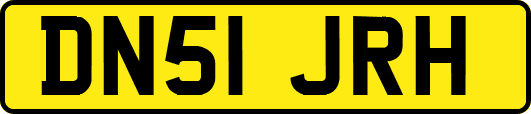 DN51 JRH